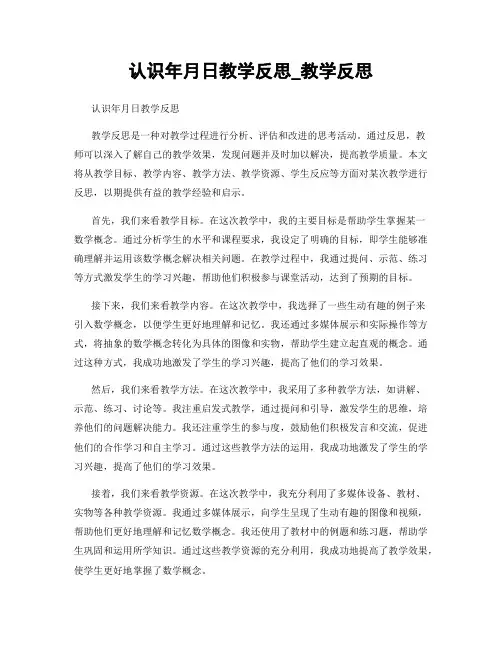 认识年月日教学反思_教学反思

认识年月日教学反思

教学反思是一种对教学过程进行分析、评估和改进的思考活动。通过反思，教师可以深入了解自己的教学效果，发现问题并及时加以解决，提高教学质量。本文将从教学目标、教学内容、教学方法、教学资源、学生反应等方面对某次教学进行反思，以期提供有益的教学经验和启示。

首先，我们来看教学目标。在这次教学中，我的主要目标是帮助学生掌握某一数学概念。通过分析学生的水平和课程要求，我设定了明确的目标，即学生能够准确理解并运用该数学概念解决相关问题。在教学过程中，我通过提问、示范、练习等方式激发学生的学习兴趣，帮助他们积极参与课堂活动，达到了预期的目标。

接下来，我们来看教学内容。在这次教学中，我选择了一些生动有趣的例子来引入数学概念，以便学生更好地理解和记忆。我还通过多媒体展示和实际操作等方式，将抽象的数学概念转化为具体的图像和实物，帮助学生建立起直观的概念。通过这种方式，我成功地激发了学生的学习兴趣，提高了他们的学习效果。

然后，我们来看教学方法。在这次教学中，我采用了多种教学方法，如讲解、示范、练习、讨论等。我注重启发式教学，通过提问和引导，激发学生的思维，培养他们的问题解决能力。我还注重学生的参与度，鼓励他们积极发言和交流，促进他们的合作学习和自主学习。通过这些教学方法的运用，我成功地激发了学生的学习兴趣，提高了他们的学习效果。

接着，我们来看教学资源。在这次教学中，我充分利用了多媒体设备、教材、实物等各种教学资源。我通过多媒体展示，向学生呈现了生动有趣的图像和视频，帮助他们更好地理解和记忆数学概念。我还使用了教材中的例题和练习题，帮助学生巩固和运用所学知识。通过这些教学资源的充分利用，我成功地提高了教学效果，使学生更好地掌握了数学概念。